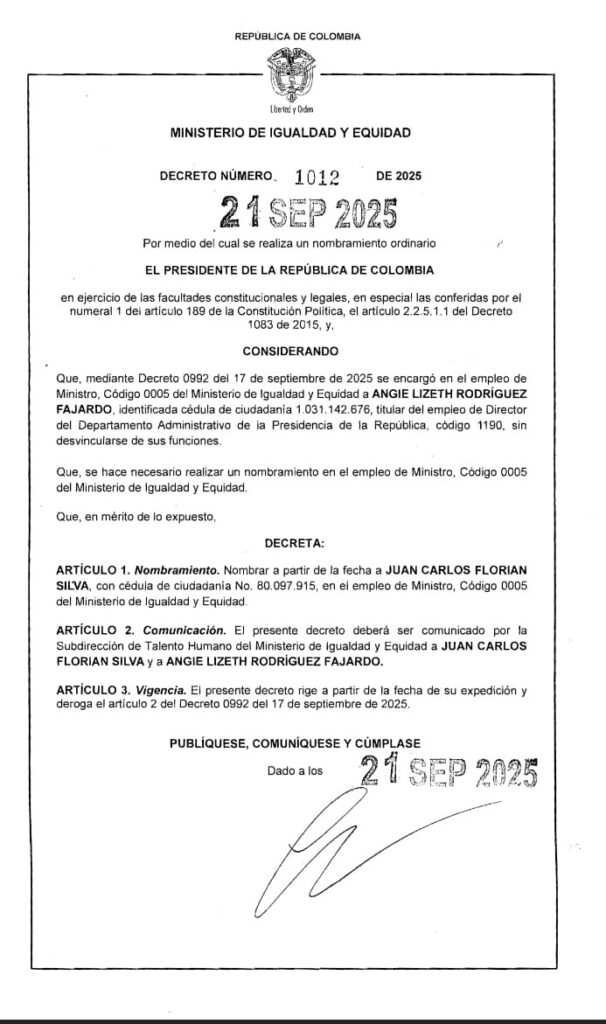 REPÚBLICA DE COLOMBIA

Libertad y Orden

MINISTERIO DE IGUALDAD Y EQUIDAD

DECRETO NÚMERO 1012 DE 2025

21 SEP 2025

Por medio del cual se realiza un nombramiento ordinario

EL PRESIDENTE DE LA REPÚBLICA DE COLOMBIA

en ejercicio de las facultades constitucionales y legales, en especial las conferidas por el numeral 1 del artículo 189 de la Constitución Política, el artículo 2.2.5.1.1 del Decreto 1083 de 2015, y,

CONSIDERANDO

Que, mediante Decreto 0992 del 17 de septiembre de 2025 se encargó en el empleo de Ministro, Código 0005 del Ministerio de Igualdad y Equidad a ANGIE LIZETH RODRÍGUEZ FAJARDO, identificada cédula de ciudadanía 1.031.142.676, titular del empleo de Director del Departamento Administrativo de la Presidencia de la República, código 1190, sin desvincularse de sus funciones.

Que, se hace necesario realizar un nombramiento en el empleo de Ministro, Código 0005 del Ministerio de Igualdad y Equidad.

Que, en mérito de lo expuesto,

DECRETA:

ARTÍCULO 1. Nombramiento. Nombrar a partir de la fecha a JUAN CARLOS FLORIAN SILVA, con cédula de ciudadanía No. 80.097.915, en el empleo de Ministro, Código 0005 del Ministerio de Igualdad y Equidad.

ARTÍCULO 2. Comunicación. El presente decreto deberá ser comunicado por la Subdirección de Talento Humano del Ministerio de Igualdad y Equidad a JUAN CARLOS FLORIAN SILVA y a ANGIE LIZETH RODRÍGUEZ FAJARDO.

ARTÍCULO 3. Vigencia. El presente decreto rige a partir de la fecha de su expedición y deroga el artículo 2 del Decreto 0992 del 17 de septiembre de 2025.

PUBLÍQUESE, COMUNÍQUESE Y CÚMPLASE

Dado a los 21 SEP 2025